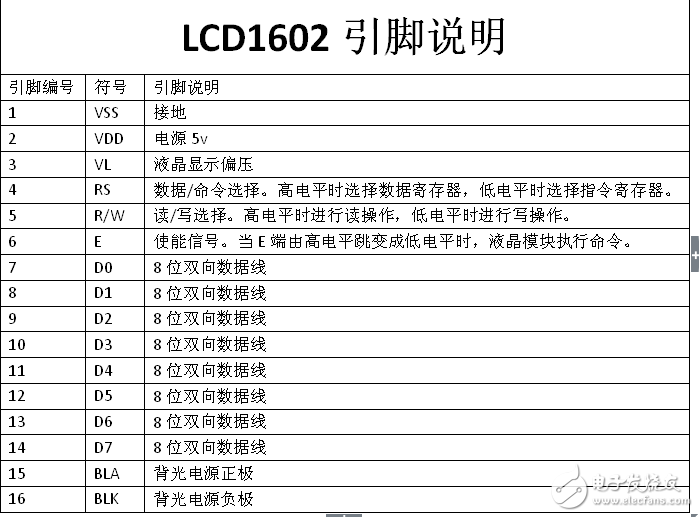 LCD1602 引脚说明

| 引脚编号 | 符号 | 引脚说明 |
|---|---|---|
| 1 | VSS | 接地 |
| 2 | VDD | 电源 5v |
| 3 | VL | 液晶显示偏压 |
| 4 | RS | 数据/命令选择。高电平时选择数据寄存器，低电平时选择指令寄存器。 |
| 5 | R/W | 读/写选择。高电平时进行读操作，低电平时进行写操作。 |
| 6 | E | 使能信号。当 E 端由高电平跳变成低电平时，液晶模块执行命令。 |
| 7 | D0 | 8 位双向数据线 |
| 8 | D1 | 8 位双向数据线 |
| 9 | D2 | 8 位双向数据线 |
| 10 | D3 | 8 位双向数据线 |
| 11 | D4 | 8 位双向数据线 |
| 12 | D5 | 8 位双向数据线 |
| 13 | D6 | 8 位双向数据线 |
| 14 | D7 | 8 位双向数据线 |
| 15 | BLA | 背光电源正极 |
| 16 | BLK | 背光电源负极 |

电子发烧友
www.elecfans.com